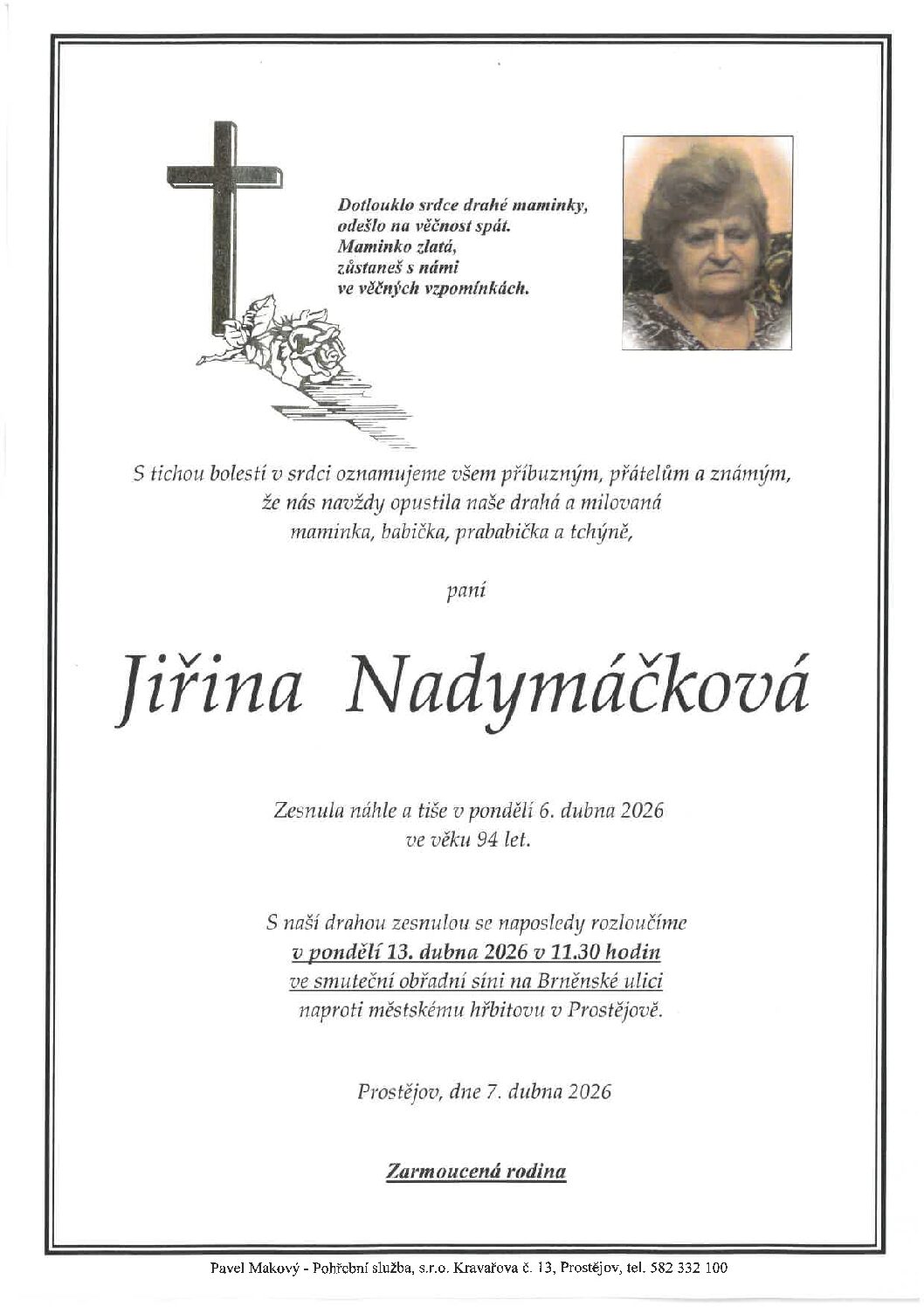 Dotlouklo srdce drahé maminky,
odešlo na věčnost spát.
Maminko zlatá,
zůstaneš s námi
ve věčných vzpomínkách.

S tichou bolestí v srdci oznamujeme všem příbuzným, přátelům a známým, že nás navždy opustila naše drahá a milovaná maminka, babička, prababička a tchýně,

paní

Jiřina Nadymáčková

Zesnula náhle a tiše v pondělí 6. dubna 2026 ve věku 94 let.

S naší drahou zesnulou se naposledy rozloučíme v pondělí 13. dubna 2026 v 11.30 hodin ve smuteční obřadní síni na Brněnské ulici naproti městskému hřbitovu v Prostějově.

Prostějov, dne 7. dubna 2026

Zarmoucená rodina

Pavel Makový - Pohřební služba, s.r.o. Kravařova č. 13, Prostějov, tel. 582 332 100